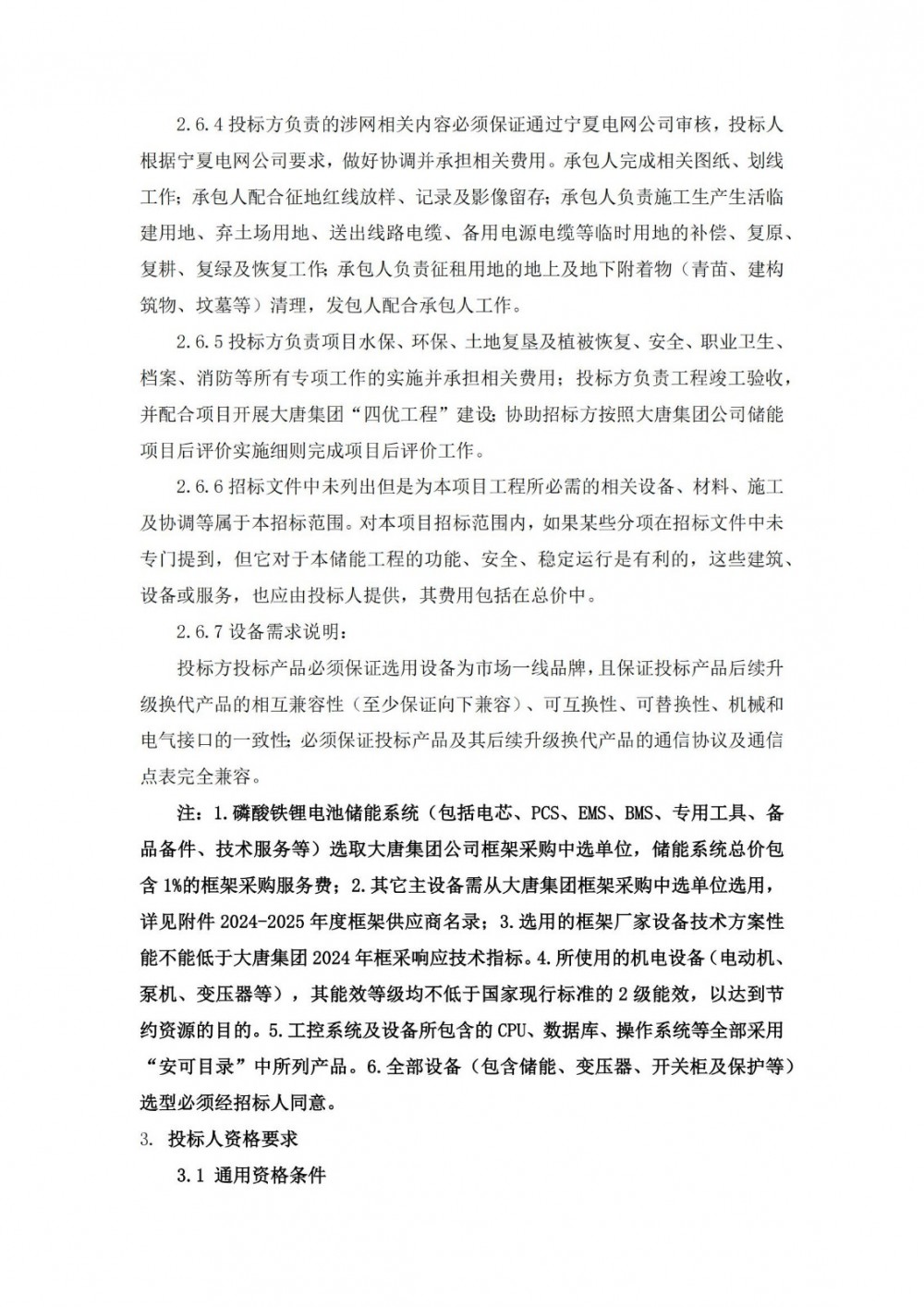 2.6.4 投标方负责的涉网相关内容必须保证通过宁夏电网公司审核，投标人根据宁夏电网公司要求，做好协调并承担相关费用。承包人完成相关图纸、划线工作；承包人配合征地红线放样、记录及影像留存；承包人负责施工生产生活临建用地、弃土场用地、送出线路电缆、备用电源电缆等临时用地的补偿、复原、复耕、复绿及恢复工作；承包人负责征租用地的地上及地下附着物（青苗、建构筑物、坟墓等）清理，发包人配合承包人工作。

2.6.5 投标方负责项目水保、环保、土地复垦及植被恢复、安全、职业卫生、档案、消防等所有专项工作的实施并承担相关费用；投标方负责工程竣工验收，并配合项目开展大唐集团“四优工程”建设；协助招标方按照大唐集团公司储能项目后评价实施细则完成项目后评价工作。

2.6.6 招标文件中未列出但是为本项目工程所必需的相关设备、材料、施工及协调等属于本招标范围。对本项目招标范围内，如果某些分项在招标文件中未专门提到，但它对于本储能工程的功能、安全、稳定运行是有利的，这些建筑、设备或服务，也应由投标人提供，其费用包括在总价中。

2.6.7 设备需求说明：

投标方投标产品必须保证选用设备为市场一线品牌，且保证投标产品后续升级换代产品的相互兼容性（至少保证向下兼容）、可互换性、可替换性、机械和电气接口的一致性；必须保证投标产品及其后续升级换代产品的通信协议及通信点表完全兼容。

注：1.磷酸铁锂电池储能系统（包括电芯、PCS、EMS、BMS、专用工具、备品备件、技术服务等）选取大唐集团公司框架采购中选单位，储能系统总价包含 1%的框架采购服务费；2.其它主设备需从大唐集团框架采购中选单位选用，详见附件 2024-2025 年度框架供应商名录；3.选用的框架厂家设备技术方案性能不能低于大唐集团 2024 年框采响应技术指标。4.所使用的机电设备（电动机、泵机、变压器等），其能效等级均不低于国家现行标准的 2 级能效，以达到节约资源的目的。5.工控系统及设备所包含的 CPU、数据库、操作系统等全部采用“安可目录”中所列产品。6.全部设备（包含储能、变压器、开关柜及保护等）选型必须经招标人同意。

3. 投标人资格要求

3.1 通用资格条件